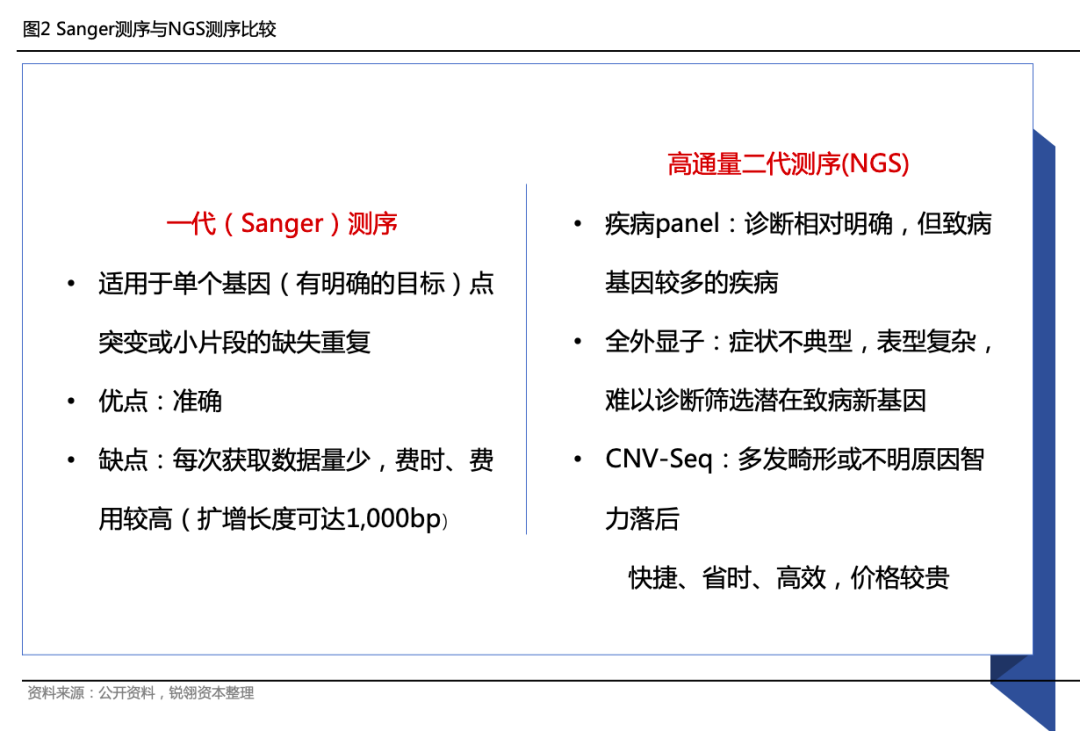 图2 Sanger测序与NGS测序比较

一代（Sanger）测序

• 适用于单个基因（有明确的目标）点突变或小片段的缺失重复

• 优点：准确

• 缺点：每次获取数据量少，费时、费用较高（扩增长度可达1,000bp）

高通量二代测序(NGS)

• 疾病panel：诊断相对明确，但致病基因较多的疾病

• 全外显子：症状不典型，表型复杂，难以诊断筛选潜在致病新基因

• CNV-Seq：多发畸形或不明原因智力落后

快捷、省时、高效，价格较贵

资料来源：公开资料，锐翎资本整理